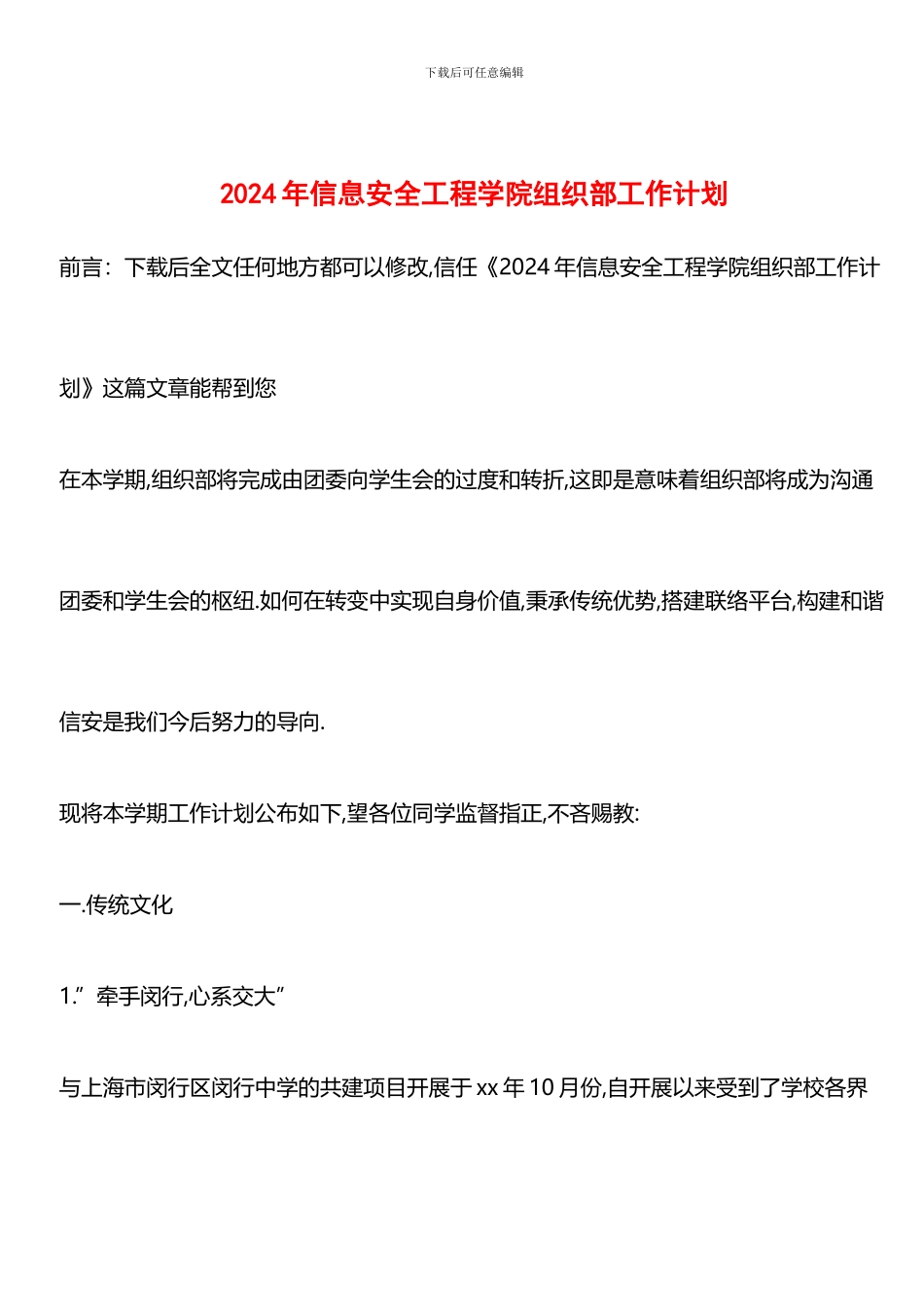 下载后可任意编辑

2024年信息安全工程学院组织部工作计划

前言：下载后全文任何地方都可以修改,信任《2024年信息安全工程学院组织部工作计划》这篇文章能帮到您

在本学期,组织部将完成由团委向学生会的过度和转折,这即是意味着组织部将成为沟通团委和学生会的枢纽.如何在转变中实现自身价值,秉承传统优势,搭建联络平台,构建和谐信安是我们今后努力的导向.

现将本学期工作计划公布如下,望各位同学监督指正,不吝赐教:

一.传统文化

1.”牵手闵行,心系交大”

与上海市闵行区闵行中学的共建项目开展于xx年10月份,自开展以来受到了学校各界